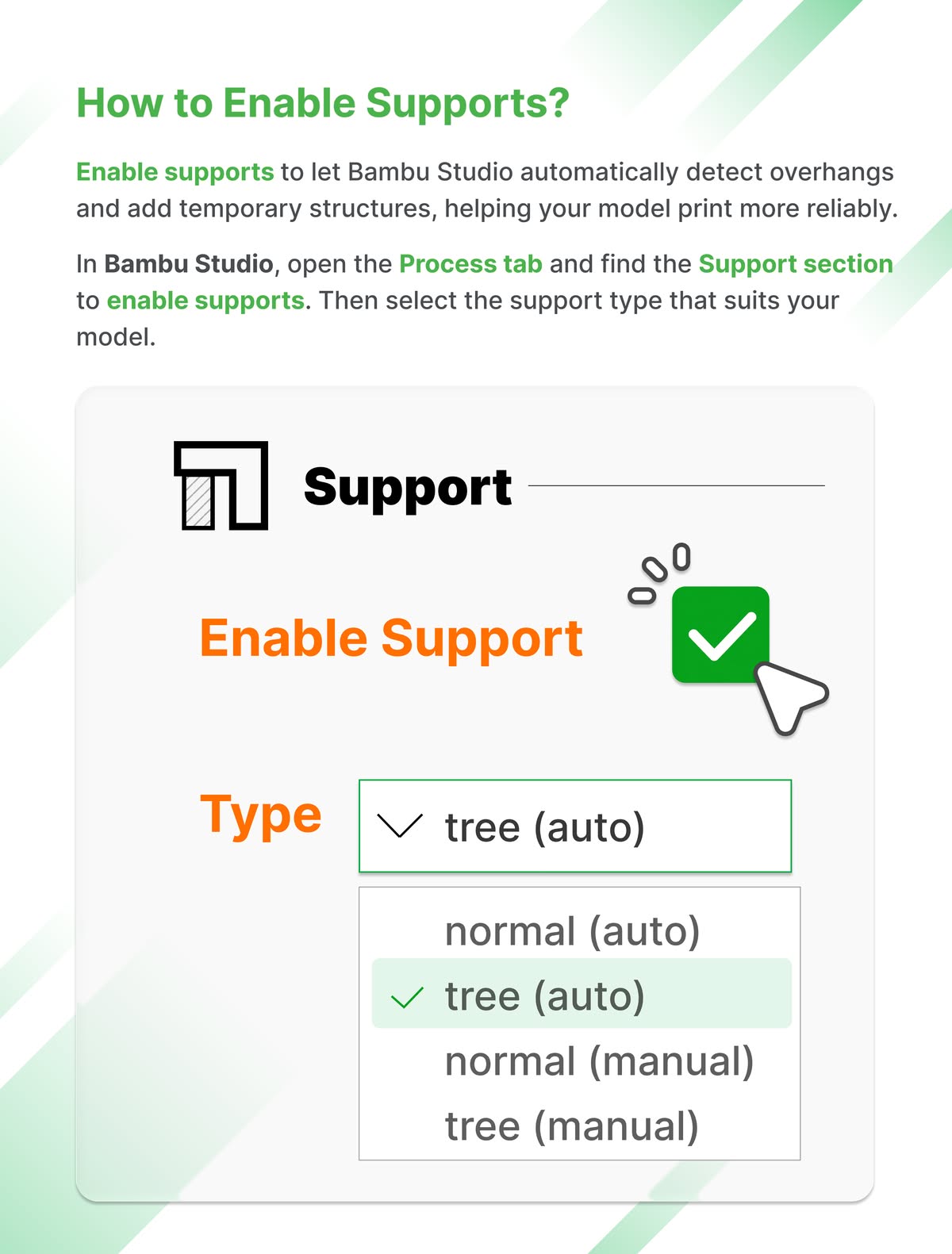 How to Enable Supports?

Enable supports to let Bambu Studio automatically detect overhangs and add temporary structures, helping your model print more reliably.

In Bambu Studio, open the Process tab and find the Support section to enable supports. Then select the support type that suits your model.

Support

Enable Support ☑

Type

tree (auto)

normal (auto)
✓ tree (auto)
normal (manual)
tree (manual)